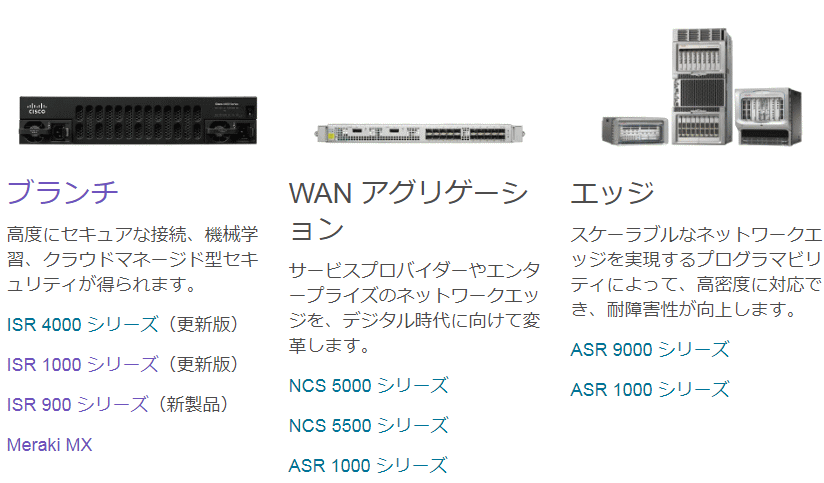 CISCO

ブランチ

高度にセキュアな接続、機械学習、クラウドマネージド型セキュリティが得られます。

ISR 4000 シリーズ（更新版）

ISR 1000 シリーズ（更新版）

ISR 900 シリーズ（新製品）

Meraki MX

WAN アグリゲーション

サービスプロバイダーやエンタープライズのネットワークエッジを、デジタル時代に向けて変革します。

NCS 5000 シリーズ

NCS 5500 シリーズ

ASR 1000 シリーズ

エッジ

スケーラブルなネットワークエッジを実現するプログラマビリティによって、高密度に対応でき、耐障害性が向上します。

ASR 9000 シリーズ

ASR 1000 シリーズ